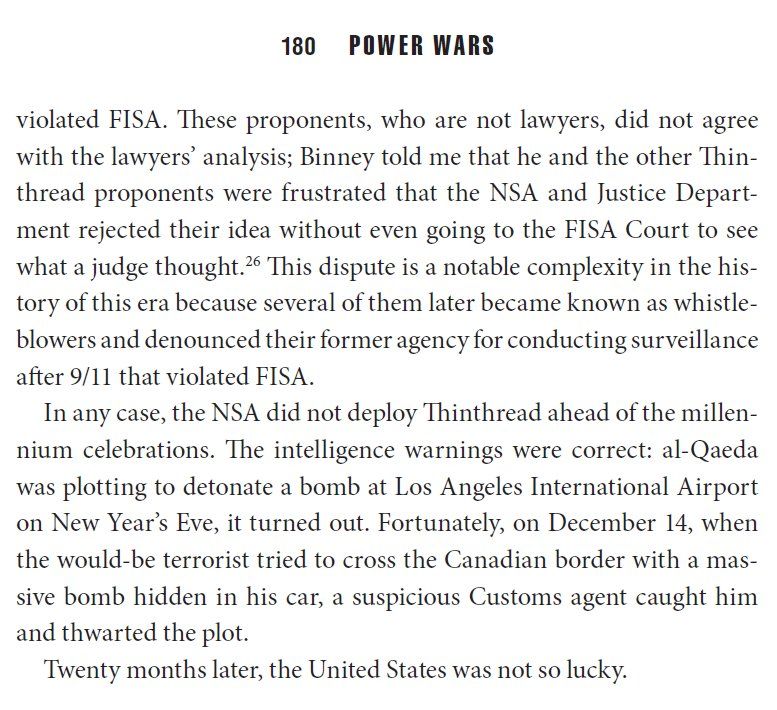 180 POWER WARS

violated FISA. These proponents, who are not lawyers, did not agree with the lawyers' analysis; Binney told me that he and the other Thinthread proponents were frustrated that the NSA and Justice Department rejected their idea without even going to the FISA Court to see what a judge thought.$^{26}$ This dispute is a notable complexity in the history of this era because several of them later became known as whistleblowers and denounced their former agency for conducting surveillance after 9/11 that violated FISA.

In any case, the NSA did not deploy Thinthread ahead of the millennium celebrations. The intelligence warnings were correct: al-Qaeda was plotting to detonate a bomb at Los Angeles International Airport on New Year's Eve, it turned out. Fortunately, on December 14, when the would-be terrorist tried to cross the Canadian border with a massive bomb hidden in his car, a suspicious Customs agent caught him and thwarted the plot.

Twenty months later, the United States was not so lucky.